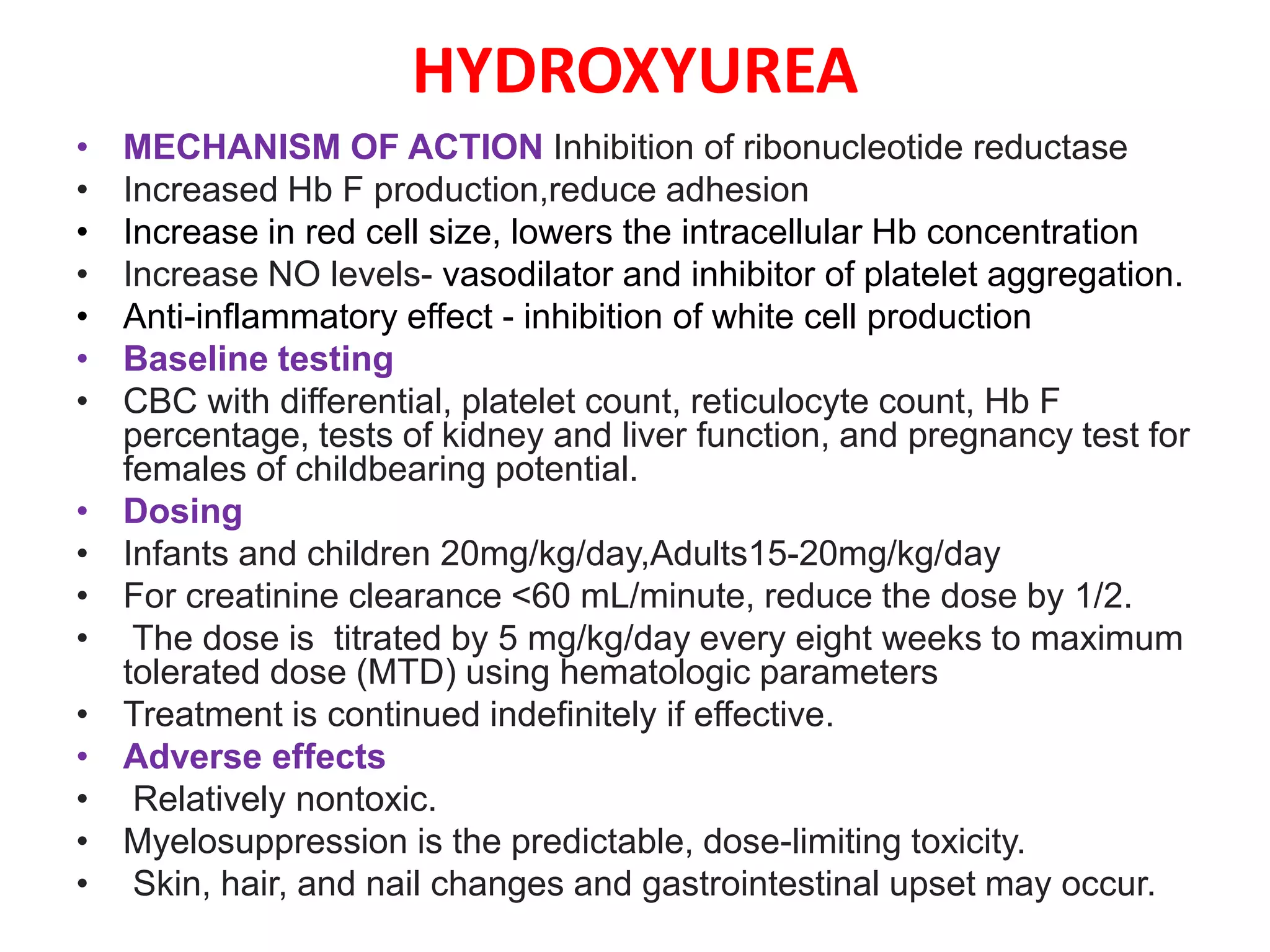 HYDROXYUREA

• MECHANISM OF ACTION Inhibition of ribonucleotide reductase
• Increased Hb F production,reduce adhesion
• Increase in red cell size, lowers the intracellular Hb concentration
• Increase NO levels- vasodilator and inhibitor of platelet aggregation.
• Anti-inflammatory effect - inhibition of white cell production
• Baseline testing
• CBC with differential, platelet count, reticulocyte count, Hb F percentage, tests of kidney and liver function, and pregnancy test for females of childbearing potential.
• Dosing
• Infants and children 20mg/kg/day,Adults15-20mg/kg/day
• For creatinine clearance <60 mL/minute, reduce the dose by 1/2.
• The dose is titrated by 5 mg/kg/day every eight weeks to maximum tolerated dose (MTD) using hematologic parameters
• Treatment is continued indefinitely if effective.
• Adverse effects
• Relatively nontoxic.
• Myelosuppression is the predictable, dose-limiting toxicity.
• Skin, hair, and nail changes and gastrointestinal upset may occur.